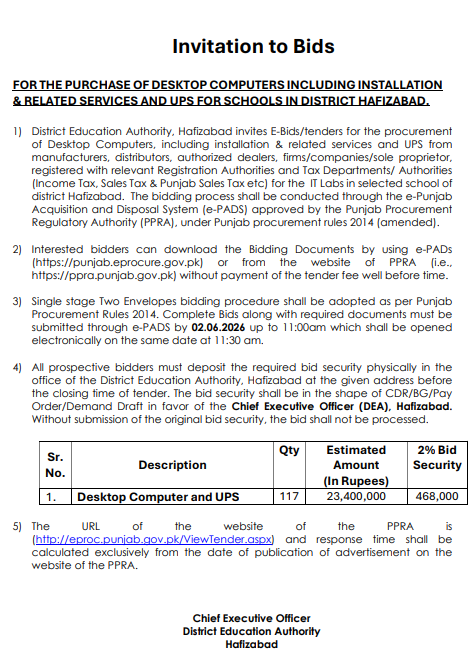 Invitation to Bids

FOR THE PURCHASE OF DESKTOP COMPUTERS INCLUDING INSTALLATION & RELATED SERVICES AND UPS FOR SCHOOLS IN DISTRICT HAFIZABAD.

1) District Education Authority, Hafizabad invites E-Bids/tenders for the procurement of Desktop Computers, including installation & related services and UPS from manufacturers, distributors, authorized dealers, firms/companies/sole proprietor, registered with relevant Registration Authorities and Tax Departments/ Authorities (Income Tax, Sales Tax & Punjab Sales Tax etc) for the IT Labs in selected school of district Hafizabad. The bidding process shall be conducted through the e-Punjab Acquisition and Disposal System (e-PADS) approved by the Punjab Procurement Regulatory Authority (PPRA), under Punjab procurement rules 2014 (amended).

2) Interested bidders can download the Bidding Documents by using e-PADs (https://punjab.eprocure.gov.pk) or from the website of PPRA (i.e., https://ppra.punjab.gov.pk) without payment of the tender fee well before time.

3) Single stage Two Envelopes bidding procedure shall be adopted as per Punjab Procurement Rules 2014. Complete Bids along with required documents must be submitted through e-PADS by 02.06.2026 up to 11:00am which shall be opened electronically on the same date at 11:30 am.

4) All prospective bidders must deposit the required bid security physically in the office of the District Education Authority, Hafizabad at the given address before the closing time of tender. The bid security shall be in the shape of CDR/BG/Pay Order/Demand Draft in favor of the Chief Executive Officer (DEA), Hafizabad. Without submission of the original bid security, the bid shall not be processed.

| Sr. No. | Description | Qty | Estimated Amount (In Rupees) | 2% Bid Security |
|---|---|---|---|---|
| 1. | Desktop Computer and UPS | 117 | 23,400,000 | 468,000 |

5) The URL of the website of the PPRA is (http://eproc.punjab.gov.pk/ViewTender.aspx) and response time shall be calculated exclusively from the date of publication of advertisement on the website of the PPRA.

Chief Executive Officer
District Education Authority
Hafizabad